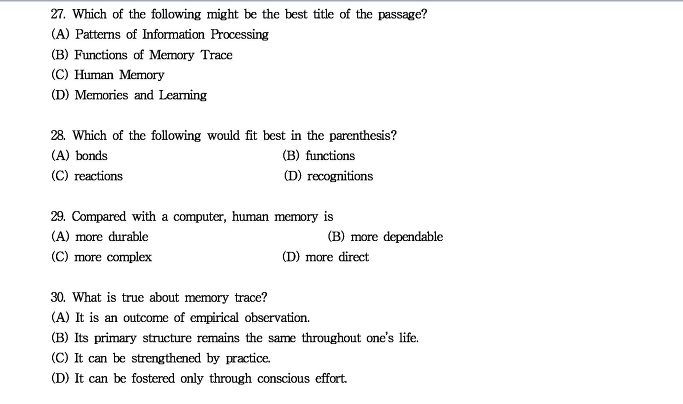 27. Which of the following might be the best title of the passage?
(A) Patterns of Information Processing
(B) Functions of Memory Trace
(C) Human Memory
(D) Memories and Learning

28. Which of the following would fit best in the parenthesis?
(A) bonds
(B) functions
(C) reactions
(D) recognitions

29. Compared with a computer, human memory is
(A) more durable
(B) more dependable
(C) more complex
(D) more direct

30. What is true about memory trace?
(A) It is an outcome of empirical observation.
(B) Its primary structure remains the same throughout one's life.
(C) It can be strengthened by practice.
(D) It can be fostered only through conscious effort.